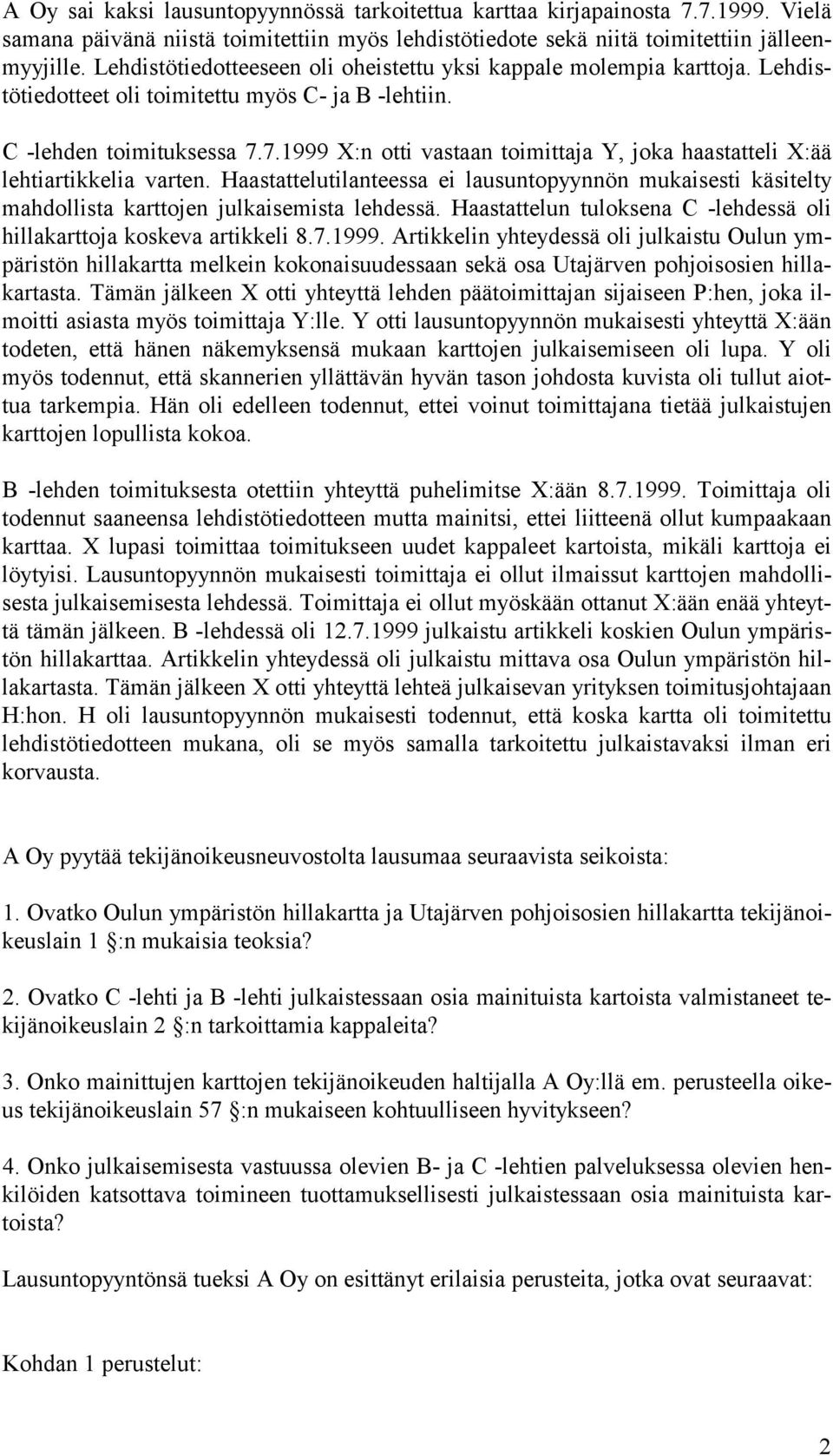 A Oy sai kaksi lausuntopyynnössä tarkoitettua karttaa kirjapainosta 7.7.1999. Vielä samana päivänä niistä toimitettiin myös lehdistötiedote sekä niitä toimitettiin jälleenmyyjille. Lehdistötiedotteeseen oli oheistettu yksi kappale molempia karttoja. Lehdistötiedotteet oli toimitettu myös C- ja B -lehtiin.

C -lehden toimituksessa 7.7.1999 X:n otti vastaan toimittaja Y, joka haastatteli X:ää lehtiartikkelia varten. Haastattelutilanteessa ei lausuntopyynnön mukaisesti käsitelty mahdollista karttojen julkaisemista lehdessä. Haastattelun tuloksena C -lehdessä oli hillakarttoja koskeva artikkeli 8.7.1999. Artikkelin yhteydessä oli julkaistu Oulun ympäristön hillakartta melkein kokonaisuudessaan sekä osa Utajärven pohjoisosien hillakartasta. Tämän jälkeen X otti yhteyttä lehden päätoimittajan sijaiseen P:hen, joka ilmoitti asiasta myös toimittaja Y:lle. Y otti lausuntopyynnön mukaisesti yhteyttä X:ään todeten, että hänen näkemyksensä mukaan karttojen julkaisemiseen oli lupa. Y oli myös todennut, että skannerien yllättävän hyvän tason johdosta kuvista oli tullut aiottua tarkempia. Hän oli edelleen todennut, ettei voinut toimittajana tietää julkaistujen karttojen lopullista kokoa.

B -lehden toimituksesta otettiin yhteyttä puhelimitse X:ään 8.7.1999. Toimittaja oli todennut saaneensa lehdistötiedotteen mutta mainitsi, ettei liitteenä ollut kumpaakaan karttaa. X lupasi toimittaa toimitukseen uudet kappaleet kartoista, mikäli karttoja ei löytyisi. Lausuntopyynnön mukaisesti toimittaja ei ollut ilmaissut karttojen mahdollisesta julkaisemisesta lehdessä. Toimittaja ei ollut myöskään ottanut X:ään enää yhteyttä tämän jälkeen. B -lehdessä oli 12.7.1999 julkaistu artikkeli koskien Oulun ympäristön hillakarttaa. Artikkelin yhteydessä oli julkaistu mittava osa Oulun ympäristön hillakartasta. Tämän jälkeen X otti yhteyttä lehteä julkaisevan yrityksen toimitusjohtajaan H:hon. H oli lausuntopyynnön mukaisesti todennut, että koska kartta oli toimitettu lehdistötiedotteen mukana, oli se myös samalla tarkoitettu julkaistavaksi ilman eri korvausta.

A Oy pyytää tekijänoikeusneuvostolta lausumaa seuraavista seikoista:

1. Ovatko Oulun ympäristön hillakartta ja Utajärven pohjoisosien hillakartta tekijänoikeuslain 1 §:n mukaisia teoksia?

2. Ovatko C -lehti ja B -lehti julkaistessaan osia mainituista kartoista valmistaneet tekijänoikeuslain 2 §:n tarkoittamia kappaleita?

3. Onko mainittujen karttojen tekijänoikeuden haltijalla A Oy:llä em. perusteella oikeus tekijänoikeuslain 57 §:n mukaiseen kohtuulliseen hyvitykseen?

4. Onko julkaisemisesta vastuussa olevien B- ja C -lehtien palveluksessa olevien henkilöiden katsottava toimineen tuottamuksellisesti julkaistessaan osia mainituista kartoista?

Lausuntopyyntönsä tueksi A Oy on esittänyt erilaisia perusteita, jotka ovat seuraavat:

Kohdan 1 perustelut:

2